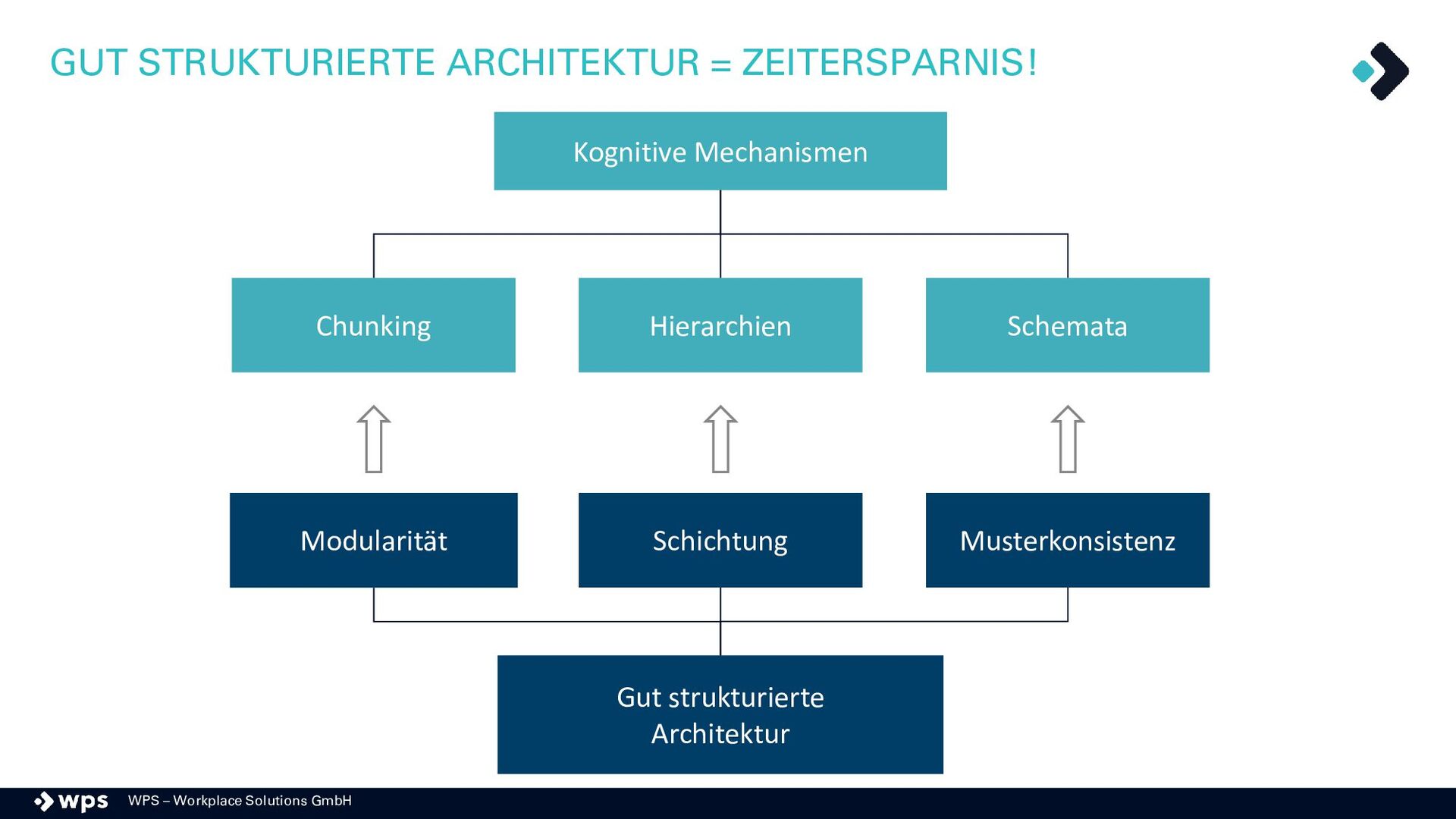 GUT STRUKTURIERTE ARCHITEKTUR = ZEITERSPARNIS!

Kognitive Mechanismen

Chunking

Hierarchien

Schemata

Modularität

Schichtung

Musterkonsistenz

Gut strukturierte Architektur

wps

WPS – Workplace Solutions GmbH